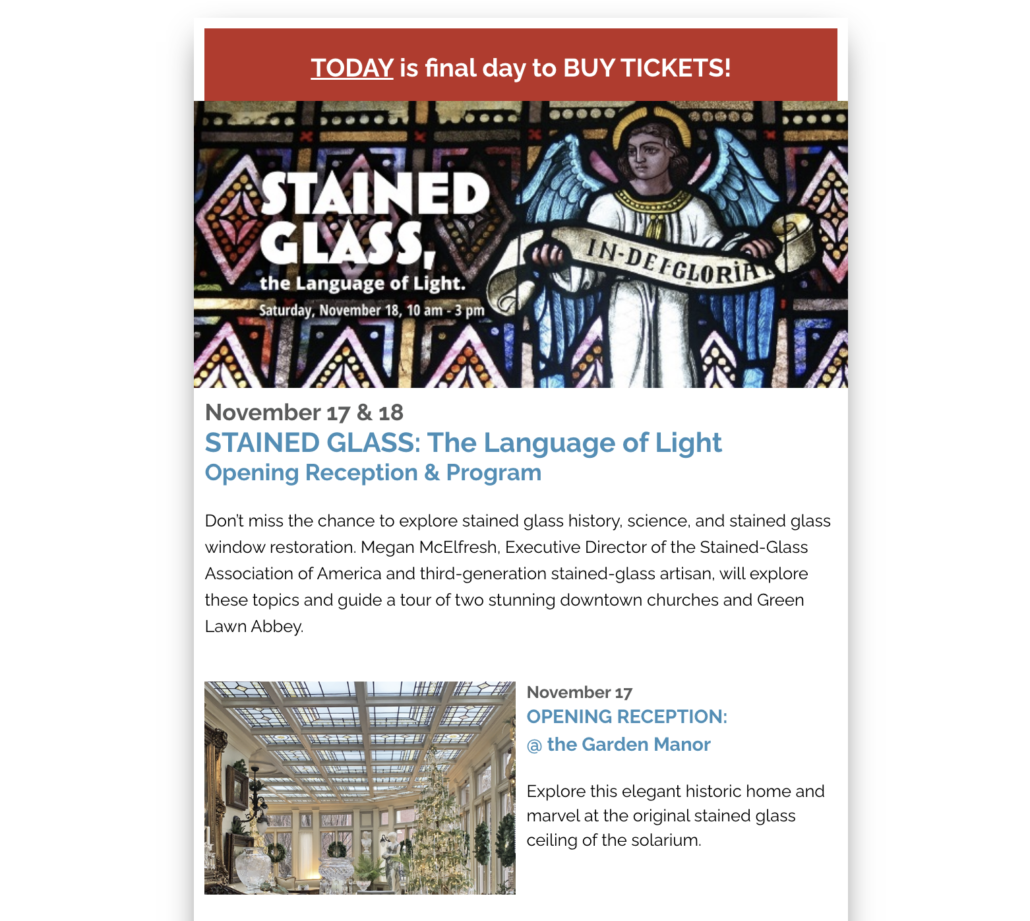 TODAY is final day to BUY TICKETS!

STAINED GLASS, the Language of Light.
Saturday, November 18, 10 am - 3 pm

IN·DEI·GLORIA

November 17 & 18
STAINED GLASS: The Language of Light
Opening Reception & Program

Don't miss the chance to explore stained glass history, science, and stained glass window restoration. Megan McElfresh, Executive Director of the Stained-Glass Association of America and third-generation stained-glass artisan, will explore these topics and guide a tour of two stunning downtown churches and Green Lawn Abbey.

November 17
OPENING RECEPTION:
@ the Garden Manor

Explore this elegant historic home and marvel at the original stained glass ceiling of the solarium.